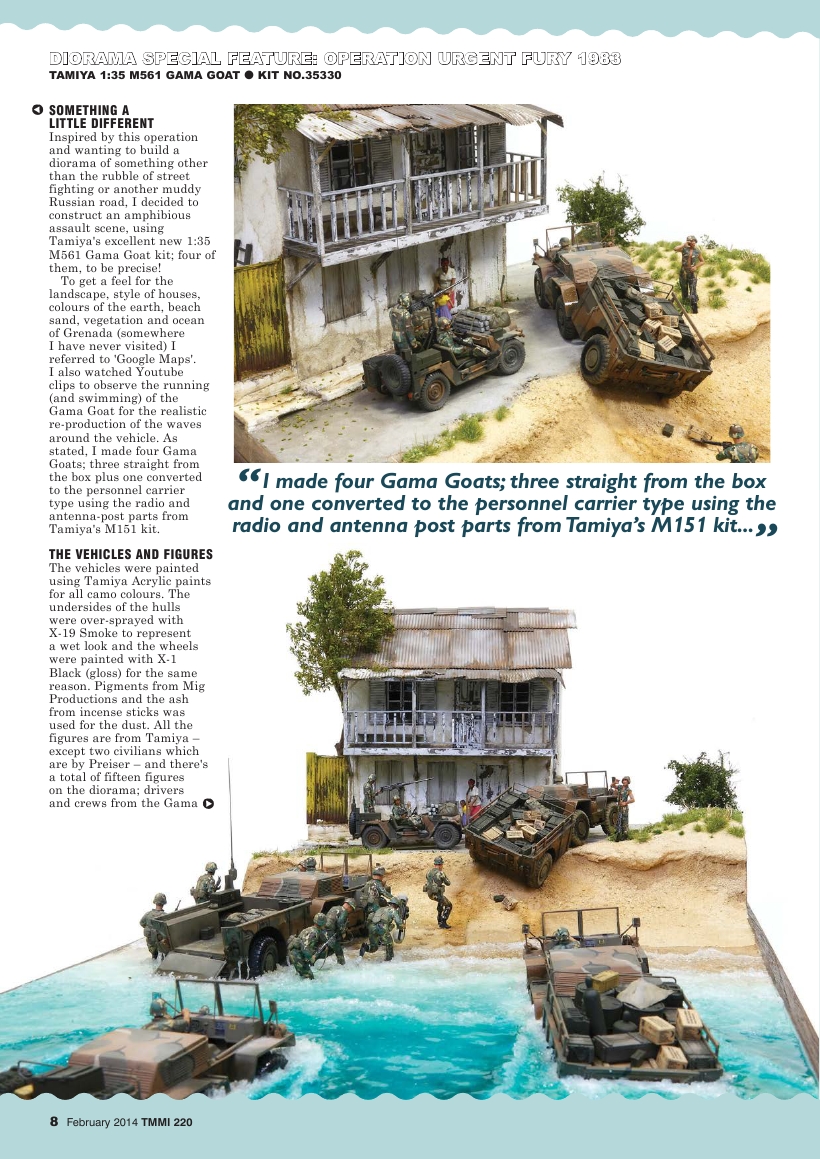 DIORAMA SPECIAL FEATURE: OPERATION URGENT FURY 1983
TAMIYA 1:35 M561 GAMA GOAT ● KIT NO.35330

SOMETHING A LITTLE DIFFERENT
Inspired by this operation and wanting to build a diorama of something other than the rubble of street fighting or another muddy Russian road, I decided to construct an amphibious assault scene, using Tamiya's excellent new 1:35 M561 Gama Goat kit; four of them, to be precise!

To get a feel for the landscape, style of houses, colours of the earth, beach sand, vegetation and ocean of Grenada (somewhere I have never visited) I referred to 'Google Maps'. I also watched Youtube clips to observe the running (and swimming) of the Gama Goat for the realistic re-production of the waves around the vehicle. As stated, I made four Gama Goats; three straight from the box plus one converted to the personnel carrier type using the radio and antenna-post parts from Tamiya's M151 kit.

THE VEHICLES AND FIGURES
The vehicles were painted using Tamiya Acrylic paints for all camo colours. The undersides of the hulls were over-sprayed with X-19 Smoke to represent a wet look and the wheels were painted with X-1 Black (gloss) for the same reason. Pigments from Mig Productions and the ash from incense sticks was used for the dust. All the figures are from Tamiya – except two civilians which are by Preiser – and there's a total of fifteen figures on the diorama; drivers and crews from the Gama

“I made four Gama Goats; three straight from the box and one converted to the personnel carrier type using the radio and antenna post parts from Tamiya's M151 kit...”

8 February 2014 TMMI 220